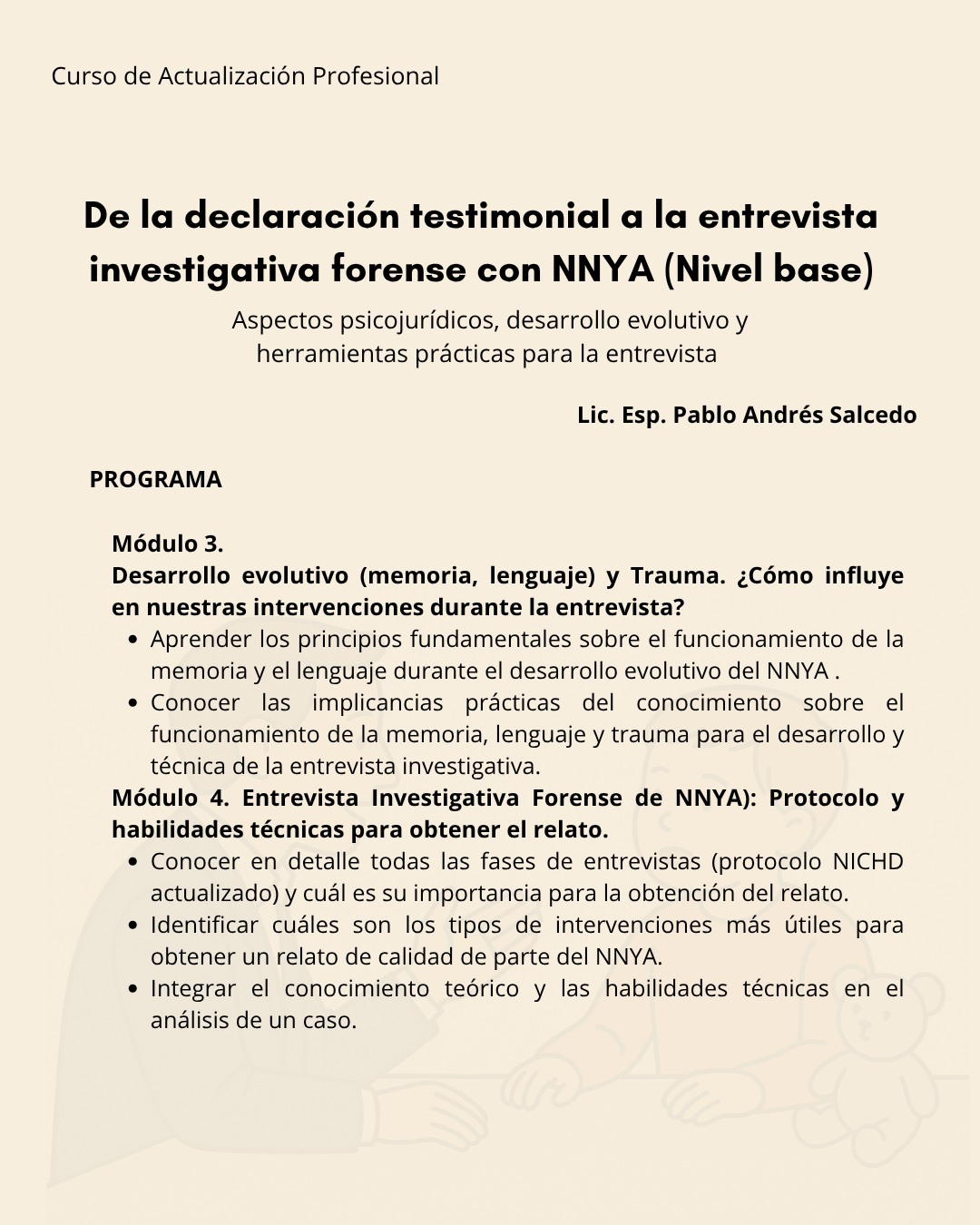 Curso de Actualización Profesional

De la declaración testimonial a la entrevista investigativa forense con NNYA (Nivel base)

Aspectos psicojurídicos, desarrollo evolutivo y herramientas prácticas para la entrevista

Lic. Esp. Pablo Andrés Salcedo

PROGRAMA

Módulo 3.
Desarrollo evolutivo (memoria, lenguaje) y Trauma. ¿Cómo influye en nuestras intervenciones durante la entrevista?
- Aprender los principios fundamentales sobre el funcionamiento de la memoria y el lenguaje durante el desarrollo evolutivo del NNYA .
- Conocer las implicancias prácticas del conocimiento sobre el funcionamiento de la memoria, lenguaje y trauma para el desarrollo y técnica de la entrevista investigativa.

Módulo 4. Entrevista Investigativa Forense de NNYA): Protocolo y habilidades técnicas para obtener el relato.
- Conocer en detalle todas las fases de entrevistas (protocolo NICHD actualizado) y cuál es su importancia para la obtención del relato.
- Identificar cuáles son los tipos de intervenciones más útiles para obtener un relato de calidad de parte del NNYA.
- Integrar el conocimiento teórico y las habilidades técnicas en el análisis de un caso.